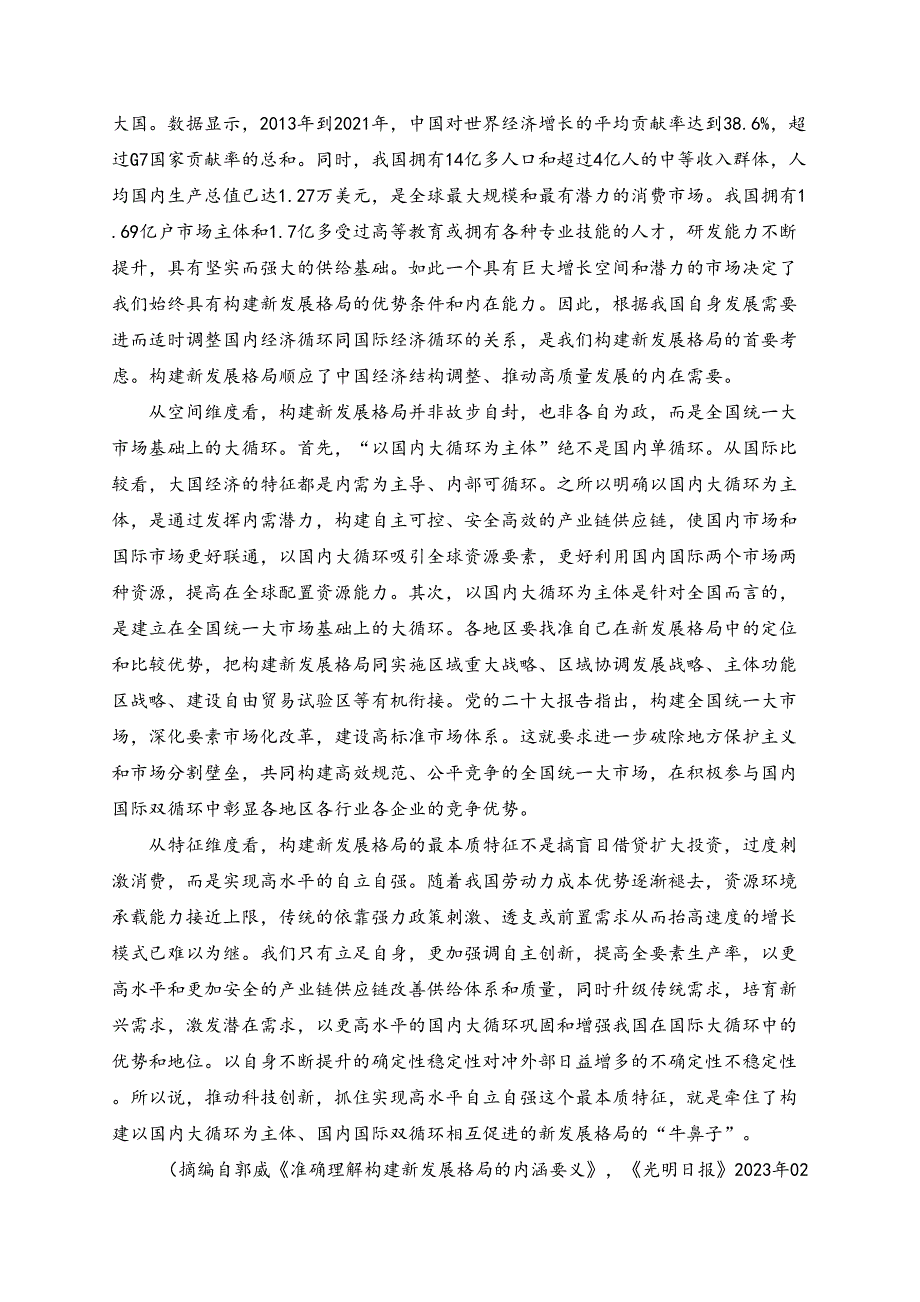 大国。数据显示，2013年到2021年，中国对世界经济增长的平均贡献率达到38.6%，超过G7国家贡献率的总和。同时，我国拥有14亿多人口和超过4亿人的中等收入群体，人均国内生产总值已达1.27万美元，是全球最大规模和最有潜力的消费市场。我国拥有1.69亿户市场主体和1.7亿多受过高等教育或拥有各种专业技能的人才，研发能力不断提升，具有坚实而强大的供给基础。如此一个具有巨大增长空间和潜力的市场决定了我们始终具有构建新发展格局的优势条件和内在能力。因此，根据我国自身发展需要进而适时调整国内经济循环同国际经济循环的关系，是我们构建新发展格局的首要考虑。构建新发展格局顺应了中国经济结构调整、推动高质量发展的内在需要。

从空间维度看，构建新发展格局并非故步自封，也非各自为政，而是全国统一大市场基础上的大循环。首先，“以国内大循环为主体”绝不是国内单循环。从国际比较看，大国经济的特征都是内需为主导、内部可循环。之所以明确以国内大循环为主体，是通过发挥内需潜力，构建自主可控、安全高效的产业链供应链，使国内市场和国际市场更好联通，以国内大循环吸引全球资源要素，更好利用国内国际两个市场两种资源，提高在全球配置资源能力。其次，以国内大循环为主体是针对全国而言的，是建立在全国统一大市场基础上的大循环。各地区要找准自己在新发展格局中的定位和比较优势，把构建新发展格局同实施区域重大战略、区域协调发展战略、主体功能区战略、建设自由贸易试验区等有机衔接。党的二十大报告指出，构建全国统一大市场，深化要素市场化改革，建设高标准市场体系。这就要求进一步破除地方保护主义和市场分割壁垒，共同构建高效规范、公平竞争的全国统一大市场，在积极参与国内国际双循环中彰显各地区各行业各企业的竞争优势。

从特征维度看，构建新发展格局的最本质特征不是搞盲目借贷扩大投资，过度刺激消费，而是实现高水平的自立自强。随着我国劳动力成本优势逐渐褪去，资源环境承载能力接近上限，传统的依靠强力政策刺激、透支或前置需求从而抬高速度的增长模式已难以为继。我们只有立足自身，更加强调自主创新，提高全要素生产率，以更高水平和更加安全的产业链供应链改善供给体系和质量，同时升级传统需求，培育新兴需求，激发潜在需求，以更高水平的国内大循环巩固和增强我国在国际大循环中的优势和地位。以自身不断提升的确定性稳定性对冲外部日益增多的不确定性不稳定性。所以说，推动科技创新，抓住实现高水平自立自强这个最本质特征，就是牵住了构建以国内大循环为主体、国内国际双循环相互促进的新发展格局的“牛鼻子”。

（摘编自郭威《准确理解构建新发展格局的内涵要义》，《光明日报》2023年02